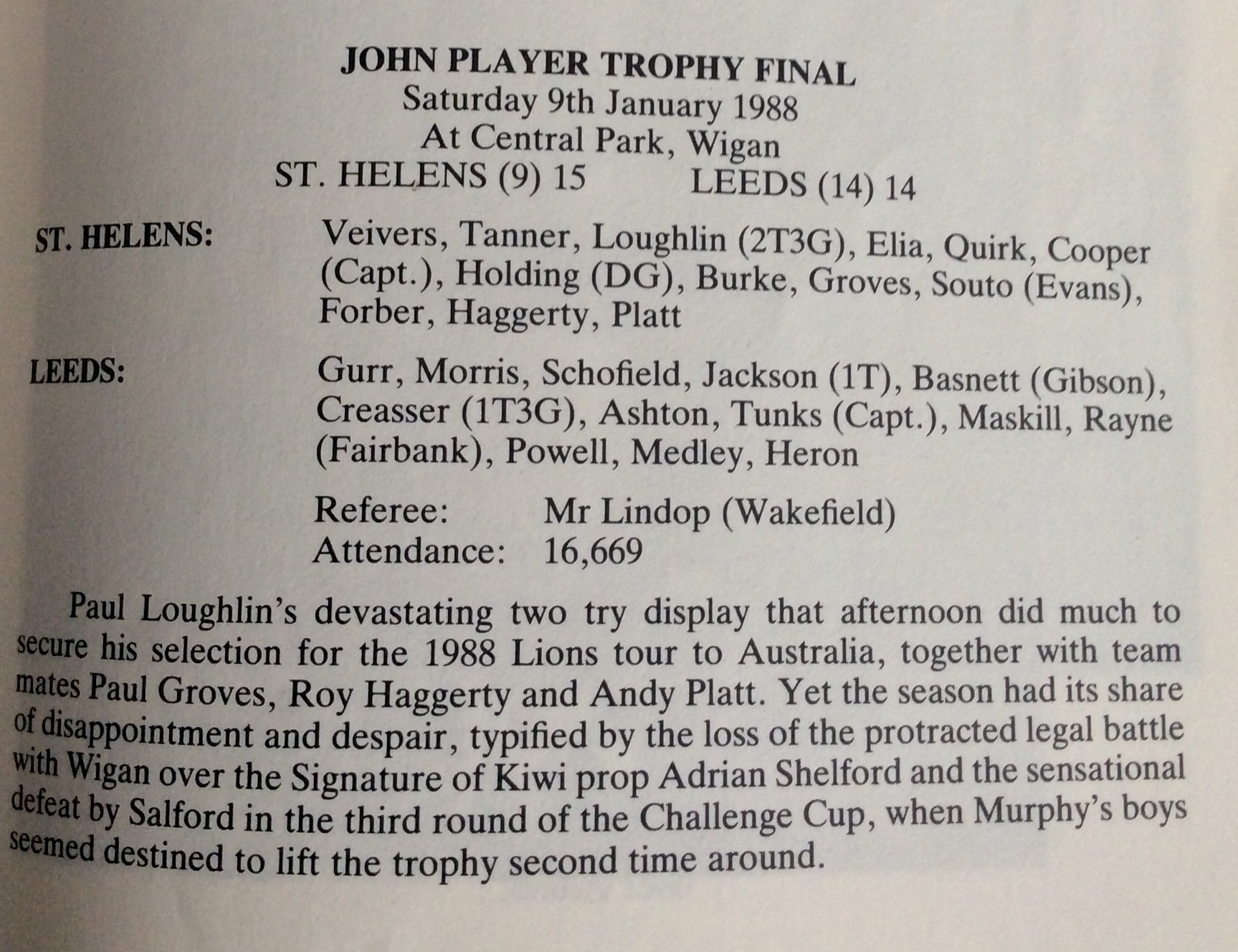 JOHN PLAYER TROPHY FINAL
Saturday 9th January 1988
At Central Park, Wigan
ST. HELENS (9) 15    LEEDS (14) 14

ST. HELENS: Veivers, Tanner, Loughlin (2T3G), Elia, Quirk, Cooper (Capt.), Holding (DG), Burke, Groves, Souto (Evans), Forber, Haggerty, Platt

LEEDS: Gurr, Morris, Schofield, Jackson (1T), Basnett (Gibson), Creasser (1T3G), Ashton, Tunks (Capt.), Maskill, Rayne (Fairbank), Powell, Medley, Heron

Referee: Mr Lindop (Wakefield)
Attendance: 16,669

Paul Loughlin's devastating two try display that afternoon did much to secure his selection for the 1988 Lions tour to Australia, together with team mates Paul Groves, Roy Haggerty and Andy Platt. Yet the season had its share of disappointment and despair, typified by the loss of the protracted legal battle with Wigan over the Signature of Kiwi prop Adrian Shelford and the sensational defeat by Salford in the third round of the Challenge Cup, when Murphy's boys seemed destined to lift the trophy second time around.